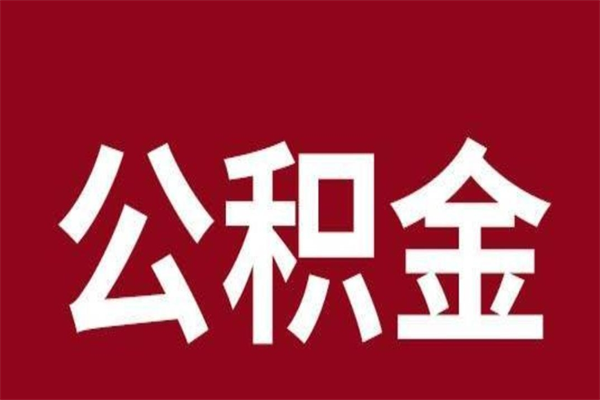 公积金